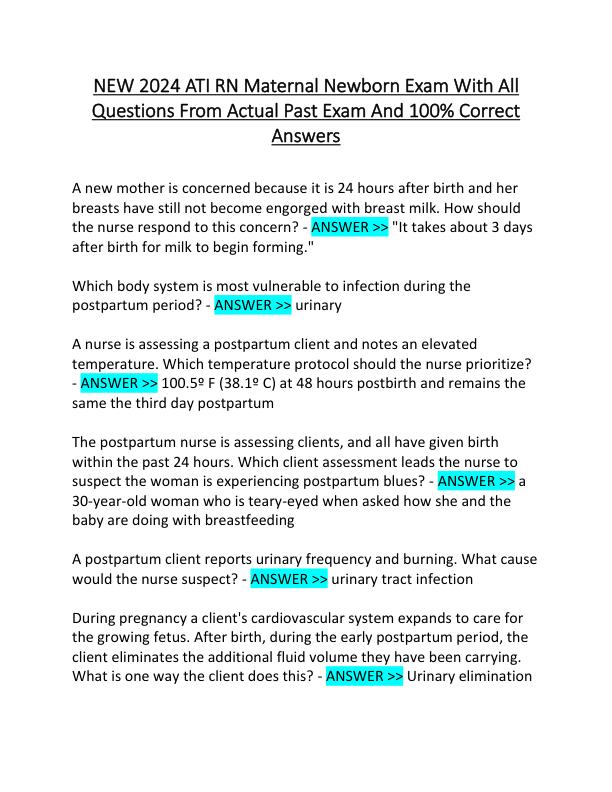 NEW 2024 ATI RN Maternal Newborn Exam With All Questions From Actual Past Exam And 100% Correct Answers

A new mother is concerned because it is 24 hours after birth and her breasts have still not become engorged with breast milk. How should the nurse respond to this concern? - ANSWER >> "It takes about 3 days after birth for milk to begin forming."

Which body system is most vulnerable to infection during the postpartum period? - ANSWER >> urinary

A nurse is assessing a postpartum client and notes an elevated temperature. Which temperature protocol should the nurse prioritize? - ANSWER >> 100.5º F (38.1º C) at 48 hours postbirth and remains the same the third day postpartum

The postpartum nurse is assessing clients, and all have given birth within the past 24 hours. Which client assessment leads the nurse to suspect the woman is experiencing postpartum blues? - ANSWER >> a 30-year-old woman who is teary-eyed when asked how she and the baby are doing with breastfeeding

A postpartum client reports urinary frequency and burning. What cause would the nurse suspect? - ANSWER >> urinary tract infection

During pregnancy a client's cardiovascular system expands to care for the growing fetus. After birth, during the early postpartum period, the client eliminates the additional fluid volume they have been carrying. What is one way the client does this? - ANSWER >> Urinary elimination